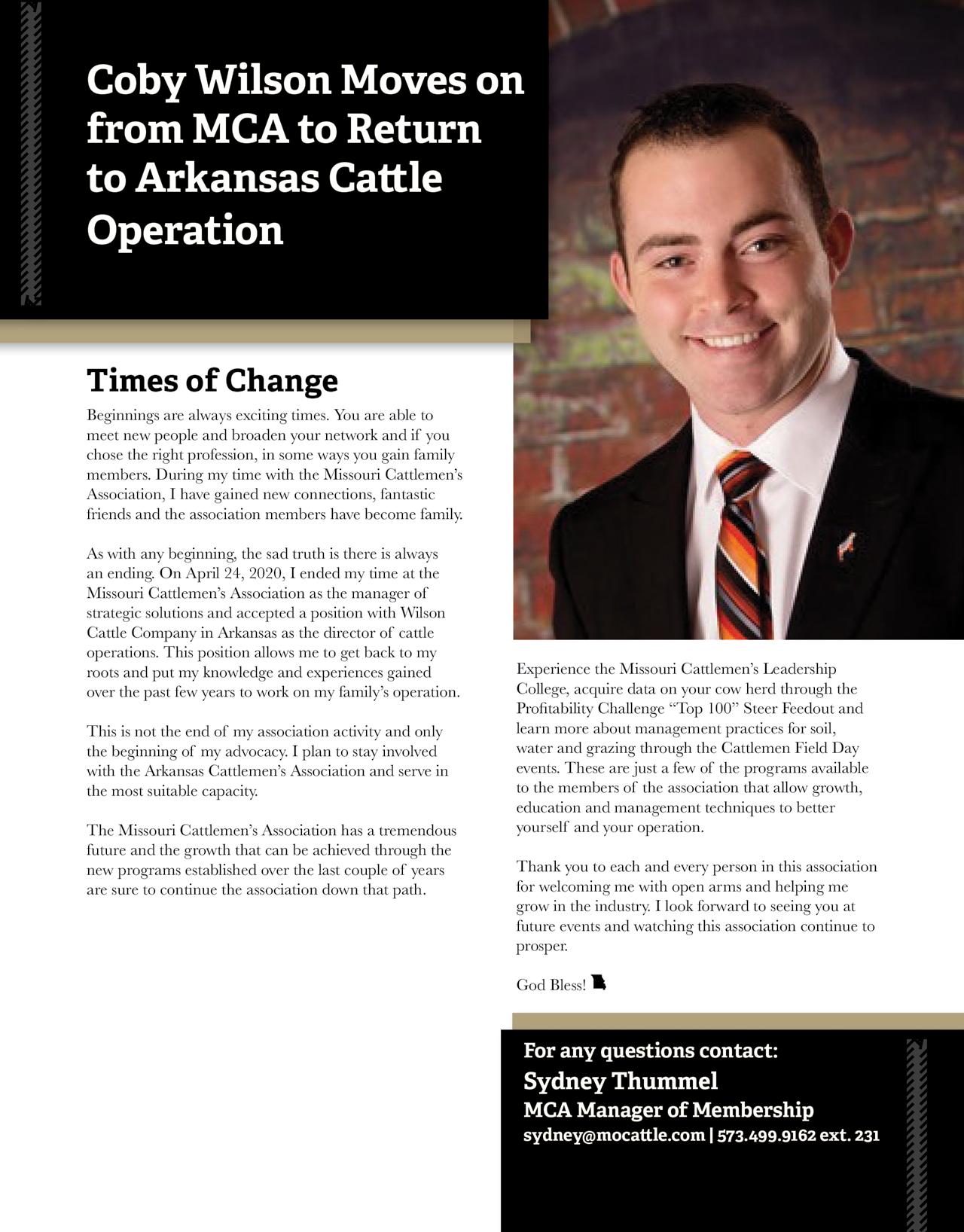 Coby Wilson Moves on from MCA to Return to Arkansas Cattle Operation

Times of Change

Beginnings are always exciting times. You are able to meet new people and broaden your network and if you chose the right profession, in some ways you gain family members. During my time with the Missouri Cattlemen's Association, I have gained new connections, fantastic friends and the association members have become family.

As with any beginning, the sad truth is there is always an ending. On April 24, 2020, I ended my time at the Missouri Cattlemen's Association as the manager of strategic solutions and accepted a position with Wilson Cattle Company in Arkansas as the director of cattle operations. This position allows me to get back to my roots and put my knowledge and experiences gained over the past few years to work on my family's operation.

This is not the end of my association activity and only the beginning of my advocacy. I plan to stay involved with the Arkansas Cattlemen's Association and serve in the most suitable capacity.

The Missouri Cattlemen's Association has a tremendous future and the growth that can be achieved through the new programs established over the last couple of years are sure to continue the association down that path.

Experience the Missouri Cattlemen's Leadership College, acquire data on your cow herd through the Profitability Challenge "Top 100" Steer Feedout and learn more about management practices for soil, water and grazing through the Cattlemen Field Day events. These are just a few of the programs available to the members of the association that allow growth, education and management techniques to better yourself and your operation.

Thank you to each and every person in this association for welcoming me with open arms and helping me grow in the industry. I look forward to seeing you at future events and watching this association continue to prosper.

God Bless!

For any questions contact:
Sydney Thummel
MCA Manager of Membership
sydney@mocattle.com | 573.499.9162 ext. 231